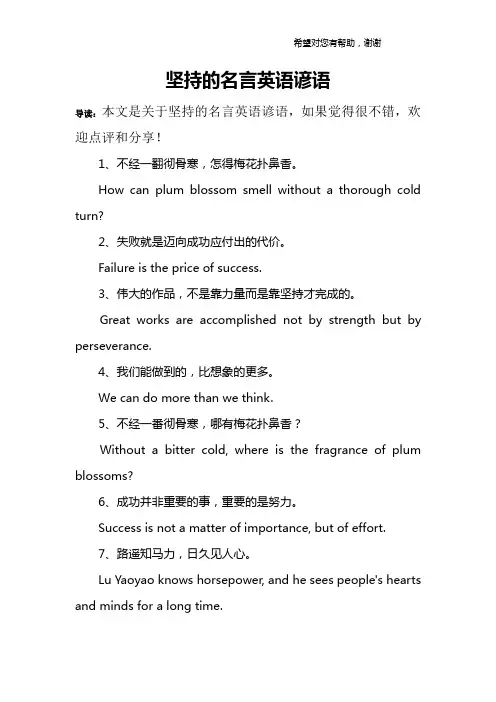 希望对您有帮助，谢谢

坚持的名言英语谚语

导读：本文是关于坚持的名言英语谚语，如果觉得很不错，欢迎点评和分享！

1、不经一翻彻骨寒，怎得梅花扑鼻香。

How can plum blossom smell without a thorough cold turn?

2、失败就是迈向成功应付出的代价。

Failure is the price of success.

3、伟大的作品，不是靠力量而是靠坚持才完成的。

Great works are accomplished not by strength but by perseverance.

4、我们能做到的，比想象的更多。

We can do more than we think.

5、不经一番彻骨寒，哪有梅花扑鼻香？

Without a bitter cold, where is the fragrance of plum blossoms?

6、成功并非重要的事，重要的是努力。

Success is not a matter of importance, but of effort.

7、路遥知马力，日久见人心。

Lu Yaoyao knows horsepower, and he sees people's hearts and minds for a long time.